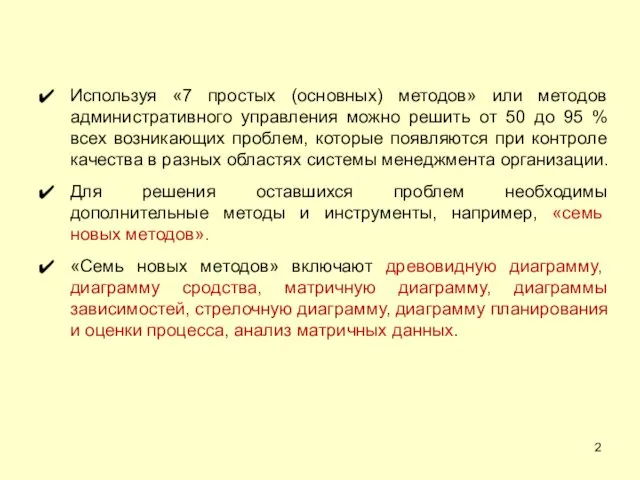 ✔ Используя «7 простых (основных) методов» или методов административного управления можно решить от 50 до 95 % всех возникающих проблем, которые появляются при контроле качества в разных областях системы менеджмента организации.

✔ Для решения оставшихся проблем необходимы дополнительные методы и инструменты, например, «семь новых методов».

✔ «Семь новых методов» включают древовидную диаграмму, диаграмму сродства, матричную диаграмму, диаграммы зависимостей, стрелочную диаграмму, диаграмму планирования и оценки процесса, анализ матричных данных.

2